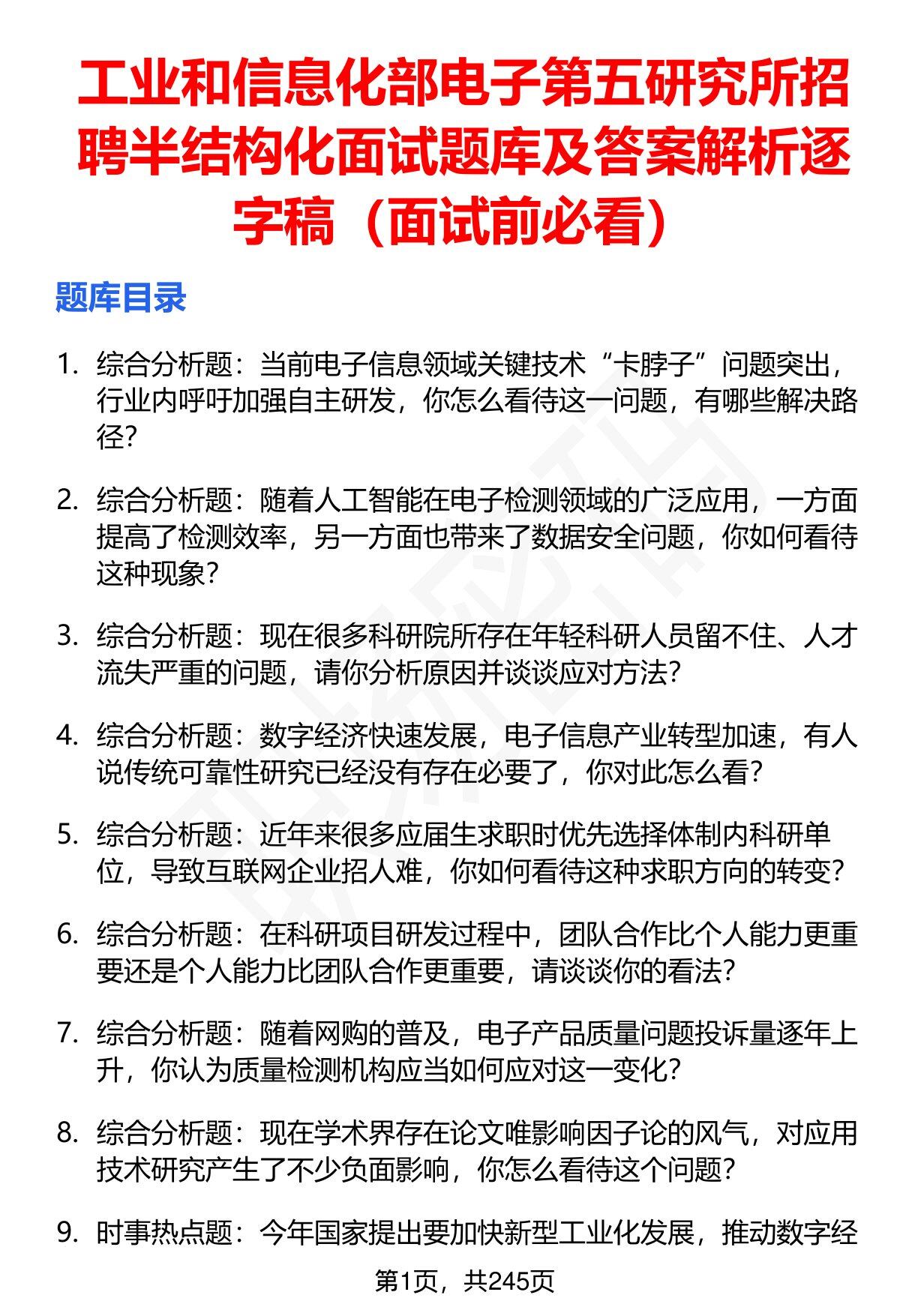 工业和信息化部电子第五研究所招聘半结构化面试题库及答案解析逐字稿（面试前必看）

题库目录

1. 综合分析题：当前电子信息领域关键技术“卡脖子”问题突出，行业内呼吁加强自主研发，你怎么看待这一问题，有哪些解决路径？

2. 综合分析题：随着人工智能在电子检测领域的广泛应用，一方面提高了检测效率，另一方面也带来了数据安全问题，你如何看待这种现象？

3. 综合分析题：现在很多科研院所存在年轻科研人员留不住、人才流失严重的问题，请你分析原因并谈谈应对方法？

4. 综合分析题：数字经济快速发展，电子信息产业转型加速，有人说传统可靠性研究已经没有存在必要了，你对此怎么看？

5. 综合分析题：近年来很多应届生求职时优先选择体制内科研单位，导致互联网企业招人难，你如何看待这种求职方向的转变？

6. 综合分析题：在科研项目研发过程中，团队合作比个人能力更重要还是个人能力比团队合作更重要，请谈谈你的看法？

7. 综合分析题：随着网购的普及，电子产品质量问题投诉量逐年上升，你认为质量检测机构应当如何应对这一变化？

8. 综合分析题：现在学术界存在论文唯影响因子论的风气，对应用技术研究产生了不少负面影响，你怎么看待这个问题？

9. 时事热点题：今年国家提出要加快新型工业化发展，推动数字经

第1页，共245页